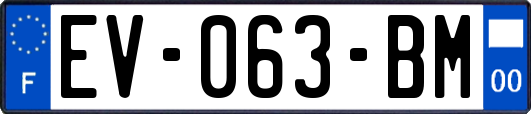 F
EV-063-BM
00